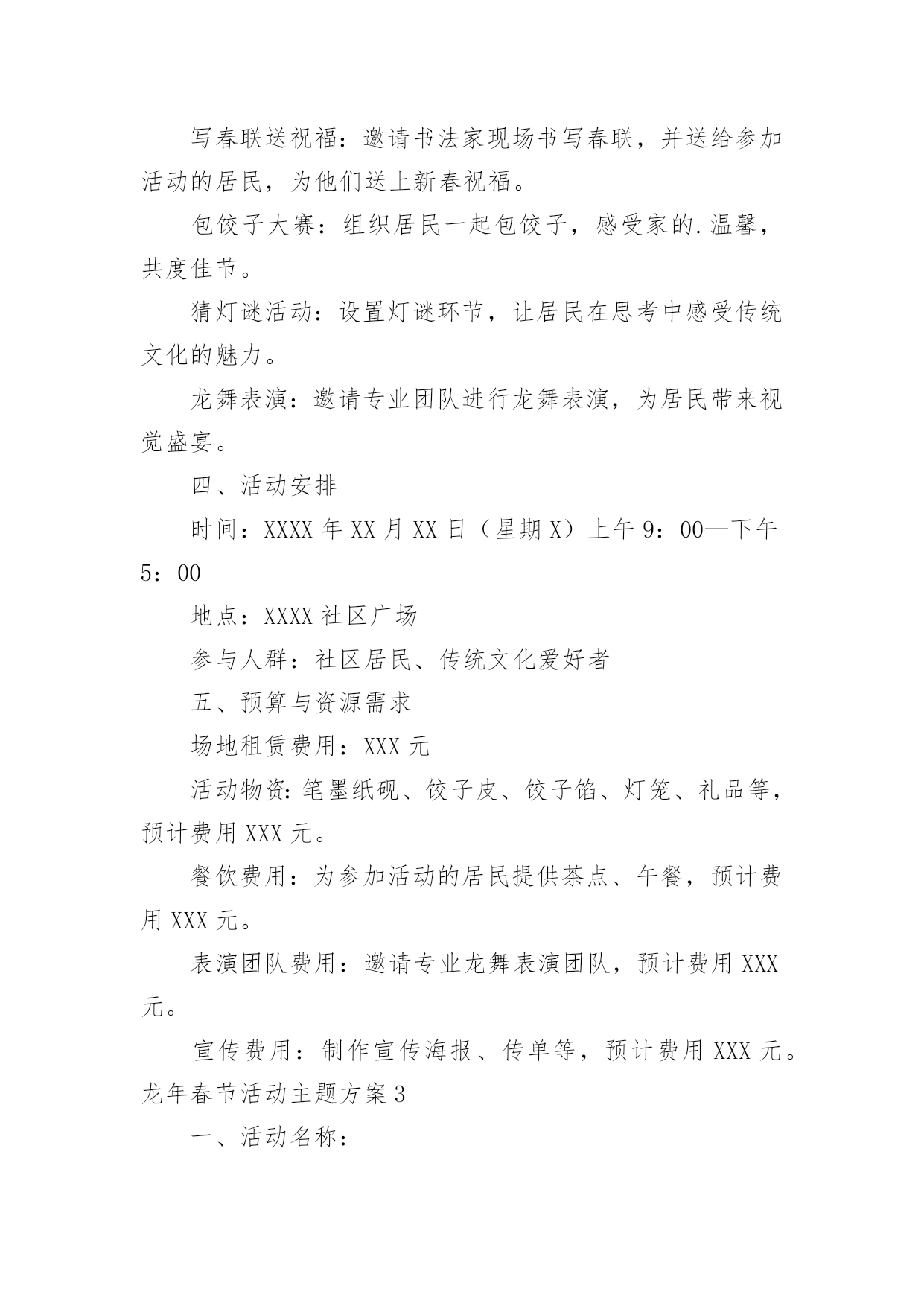 写春联送祝福：邀请书法家现场书写春联，并送给参加活动的居民，为他们送上新春祝福。

包饺子大赛：组织居民一起包饺子，感受家的.温馨，共度佳节。

猜灯谜活动：设置灯谜环节，让居民在思考中感受传统文化的魅力。

龙舞表演：邀请专业团队进行龙舞表演，为居民带来视觉盛宴。

四、活动安排

时间：XXXX 年 XX 月 XX 日（星期 X）上午 9：00—下午 5：00

地点：XXXX 社区广场

参与人群：社区居民、传统文化爱好者

五、预算与资源需求

场地租赁费用：XXX 元

活动物资:笔墨纸砚、饺子皮、饺子馅、灯笼、礼品等，预计费用 XXX 元。

餐饮费用：为参加活动的居民提供茶点、午餐，预计费用 XXX 元。

表演团队费用：邀请专业龙舞表演团队，预计费用 XXX 元。

宣传费用：制作宣传海报、传单等，预计费用 XXX 元。

龙年春节活动主题方案 3

一、活动名称：